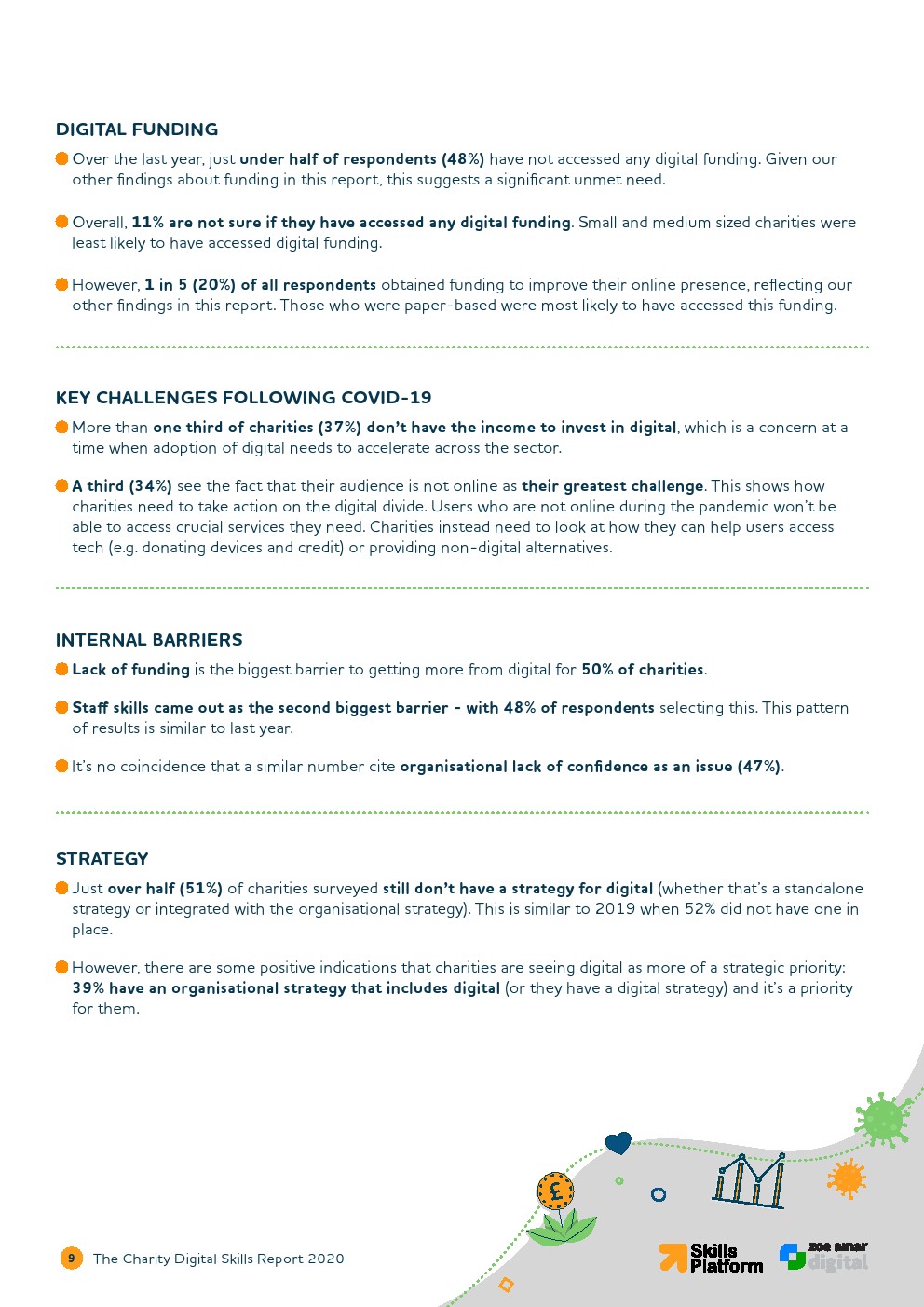 DIGITAL FUNDING

Over the last year, just under half of respondents (48%) have not accessed any digital funding. Given our other findings about funding in this report, this suggests a significant unmet need.

Overall, 11% are not sure if they have accessed any digital funding. Small and medium sized charities were least likely to have accessed digital funding.

However, 1 in 5 (20%) of all respondents obtained funding to improve their online presence, reflecting our other findings in this report. Those who were paper-based were most likely to have accessed this funding.

KEY CHALLENGES FOLLOWING COVID-19

More than one third of charities (37%) don't have the income to invest in digital, which is a concern at a time when adoption of digital needs to accelerate across the sector.

A third (34%) see the fact that their audience is not online as their greatest challenge. This shows how charities need to take action on the digital divide. Users who are not online during the pandemic won't be able to access crucial services they need. Charities instead need to look at how they can help users access tech (e.g. donating devices and credit) or providing non-digital alternatives.

INTERNAL BARRIERS

Lack of funding is the biggest barrier to getting more from digital for 50% of charities.

Staff skills came out as the second biggest barrier - with 48% of respondents selecting this. This pattern of results is similar to last year.

It's no coincidence that a similar number cite organisational lack of confidence as an issue (47%).

STRATEGY

Just over half (51%) of charities surveyed still don't have a strategy for digital (whether that's a standalone strategy or integrated with the organisational strategy). This is similar to 2019 when 52% did not have one in place.

However, there are some positive indications that charities are seeing digital as more of a strategic priority: 39% have an organisational strategy that includes digital (or they have a digital strategy) and it's a priority for them.

£

9 The Charity Digital Skills Report 2020

Skills Platform

zoe amar digital